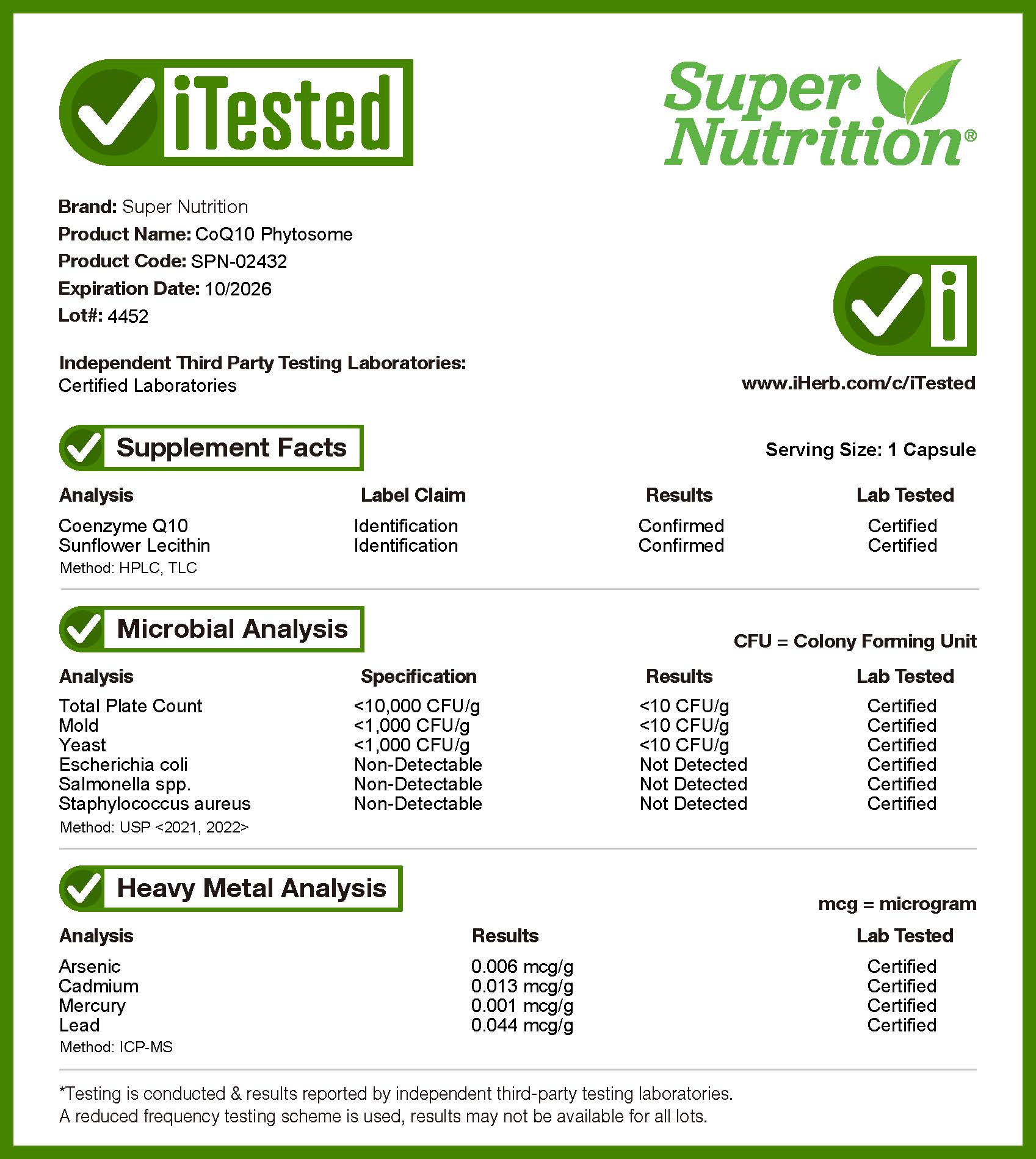 iTested

Super Nutrition®

Brand: Super Nutrition
Product Name: CoQ10 Phytosome
Product Code: SPN-02432
Expiration Date: 10/2026
Lot#: 4452

Independent Third Party Testing Laboratories:
Certified Laboratories

www.iHerb.com/c/iTested

Supplement Facts

Serving Size: 1 Capsule

| Analysis | Label Claim | Results | Lab Tested |
|---|---|---|---|
| Coenzyme Q10 | Identification | Confirmed | Certified |
| Sunflower Lecithin | Identification | Confirmed | Certified |

Method: HPLC, TLC

Microbial Analysis

CFU = Colony Forming Unit

| Analysis | Specification | Results | Lab Tested |
|---|---|---|---|
| Total Plate Count | <10,000 CFU/g | <10 CFU/g | Certified |
| Mold | <1,000 CFU/g | <10 CFU/g | Certified |
| Yeast | <1,000 CFU/g | <10 CFU/g | Certified |
| Escherichia coli | Non-Detectable | Not Detected | Certified |
| Salmonella spp. | Non-Detectable | Not Detected | Certified |
| Staphylococcus aureus | Non-Detectable | Not Detected | Certified |

Method: USP <2021, 2022>

Heavy Metal Analysis

mcg = microgram

| Analysis | Results | Lab Tested |
|---|---|---|
| Arsenic | 0.006 mcg/g | Certified |
| Cadmium | 0.013 mcg/g | Certified |
| Mercury | 0.001 mcg/g | Certified |
| Lead | 0.044 mcg/g | Certified |

Method: ICP-MS

*Testing is conducted & results reported by independent third-party testing laboratories.
A reduced frequency testing scheme is used, results may not be available for all lots.